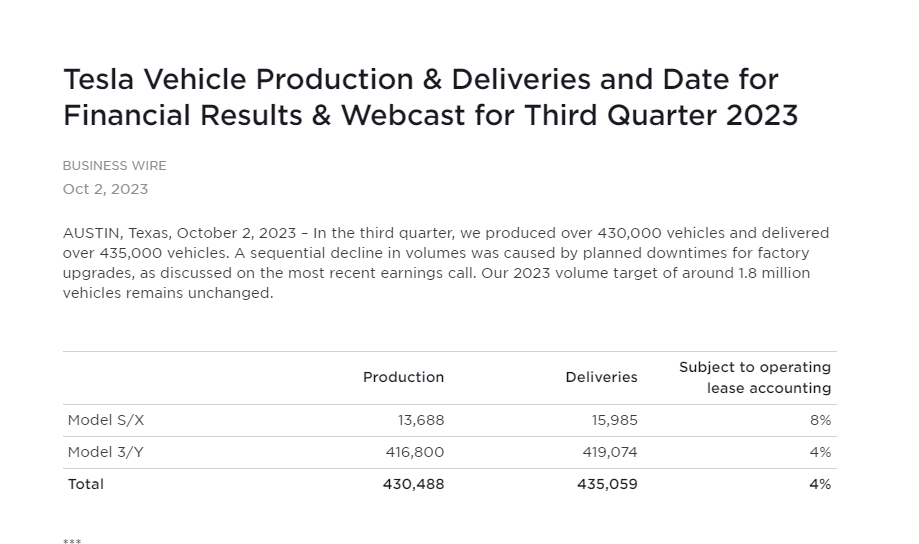 Tesla Vehicle Production & Deliveries and Date for Financial Results & Webcast for Third Quarter 2023

BUSINESS WIRE

Oct 2, 2023

AUSTIN, Texas, October 2, 2023 – In the third quarter, we produced over 430,000 vehicles and delivered over 435,000 vehicles. A sequential decline in volumes was caused by planned downtimes for factory upgrades, as discussed on the most recent earnings call. Our 2023 volume target of around 1.8 million vehicles remains unchanged.

| | Production | Deliveries | Subject to operating lease accounting |
|---|---|---|---|
| Model S/X | 13,688 | 15,985 | 8% |
| Model 3/Y | 416,800 | 419,074 | 4% |
| Total | 430,488 | 435,059 | 4% |

***